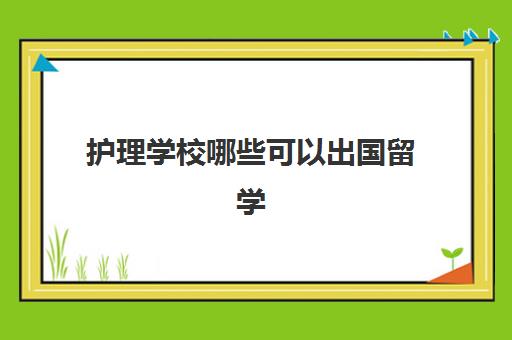 护理学校哪些可以出国留学